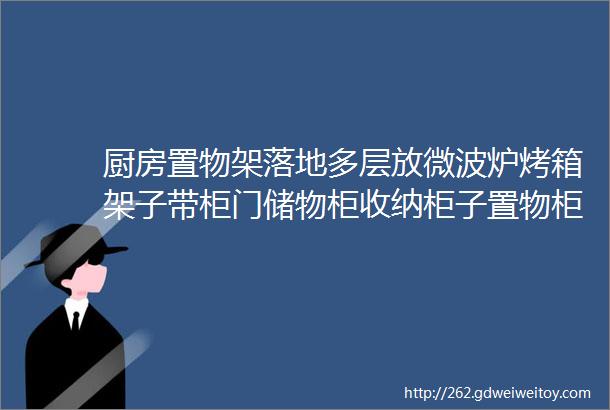 厨房置物架落地多层放微波炉烤箱架子带柜门储物柜收纳柜子置物柜

http://262.gdweiweitoy.com